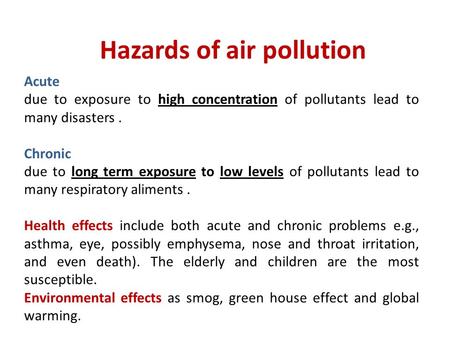 Hazards of air pollution

Acute
due to exposure to high concentration of pollutants lead to many disasters .

Chronic
due to long term exposure to low levels of pollutants lead to many respiratory aliments .

Health effects include both acute and chronic problems e.g., asthma, eye, possibly emphysema, nose and throat irritation, and even death). The elderly and children are the most susceptible.
Environmental effects as smog, green house effect and global warming.